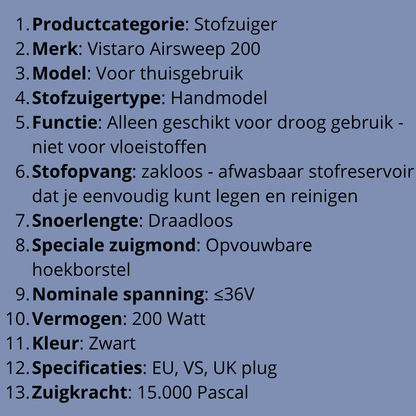 1. Productcategorie: Stofzuiger
2. Merk: Vistaro Airsweep 200
3. Model: Voor thuisgebruik
4. Stofzuigertype: Handmodel
5. Functie: Alleen geschikt voor droog gebruik - niet voor vloeistoffen
6. Stofopvang: zakloos - afwasbaar stofreservoir dat je eenvoudig kunt legen en reinigen
7. Snoerlengte: Draadloos
8. Speciale zuigmond: Opvouwbare hoekborstel
9. Nominale spanning: ≤36V
10. Vermogen: 200 Watt
11. Kleur: Zwart
12. Specificaties: EU, VS, UK plug
13. Zuigkracht: 15.000 Pascal